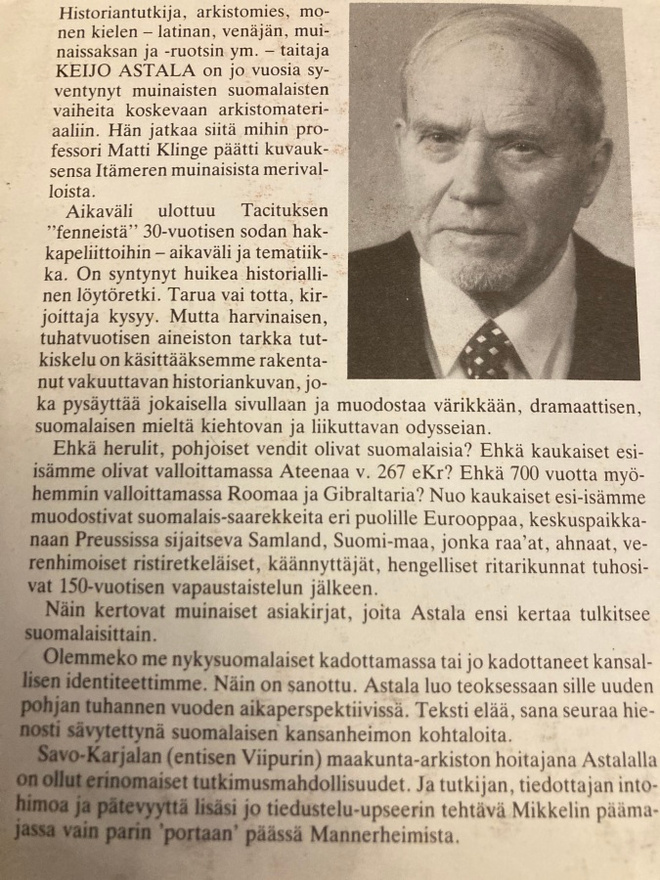 Historiantutkija, arkistomies, monen kielen – latinan, venäjän, muinaissaksan ja -ruotsin ym. – taitaja KEIJO ASTALA on jo vuosia syventynyt muinaisten suomalaisten vaiheita koskevaan arkistomateriaaliin. Hän jatkaa siitä mihin professori Matti Klinge päätti kuvauksensa Itämeren muinaisista merivalloista.

Aikaväli ulottuu Tacituksen "fenneistä" 30-vuotisen sodan hakkapeliittoihin – aikaväli ja tematiikka. On syntynyt huikea historiallinen löytöretki. Tarua vai totta, kirjoittaja kysyy. Mutta harvinaisen, tuhatvuotisen aineiston tarkka tutkiskelu on käsittääksemme rakentanut vakuuttavan historiankuvan, joka pysäyttää jokaisella sivullaan ja muodostaa värikkään, dramaattisen, suomalaisen mieltä kiehtovan ja liikuttavan odysseian.

Ehkä herulit, pohjoiset vendit olivat suomalaisia? Ehkä kaukaiset esi-isämme olivat valloittamassa Ateenaa v. 267 eKr? Ehkä 700 vuotta myöhemmin valloittamassa Roomaa ja Gibraltaria? Nuo kaukaiset esi-isämme muodostivat suomalais-saarekkeita eri puolille Eurooppaa, keskuspaikkanaan Preussissa sijaitseva Samland, Suomi-maa, jonka raa'at, ahnaat, verenhimoiset ristiretkeläiset, käännyttäjät, hengelliset ritarikunnat tuhosivat 150-vuotisen vapaustaistelun jälkeen.

Näin kertovat muinaiset asiakirjat, joita Astala ensi kertaa tulkitsee suomalaisittain.

Olemmeko me nykysuomalaiset kadottamassa tai jo kadottaneet kansallisen identiteettimme. Näin on sanottu. Astala luo teoksessaan sille uuden pohjan tuhannen vuoden aikaperspektiivissä. Teksti elää, sana seuraa hienosti sävytettynä suomalaisen kansanheimon kohtaloita.

Savo-Karjalan (entisen Viipurin) maakunta-arkiston hoitajana Astalalla on ollut erinomaiset tutkimusmahdollisuudet. Ja tutkijan, tiedottajan intohimoa ja pätevyyttä lisäsi jo tiedustelu-upseerin tehtävä Mikkelin päämajassa vain parin 'portaan' päässä Mannerheimista.